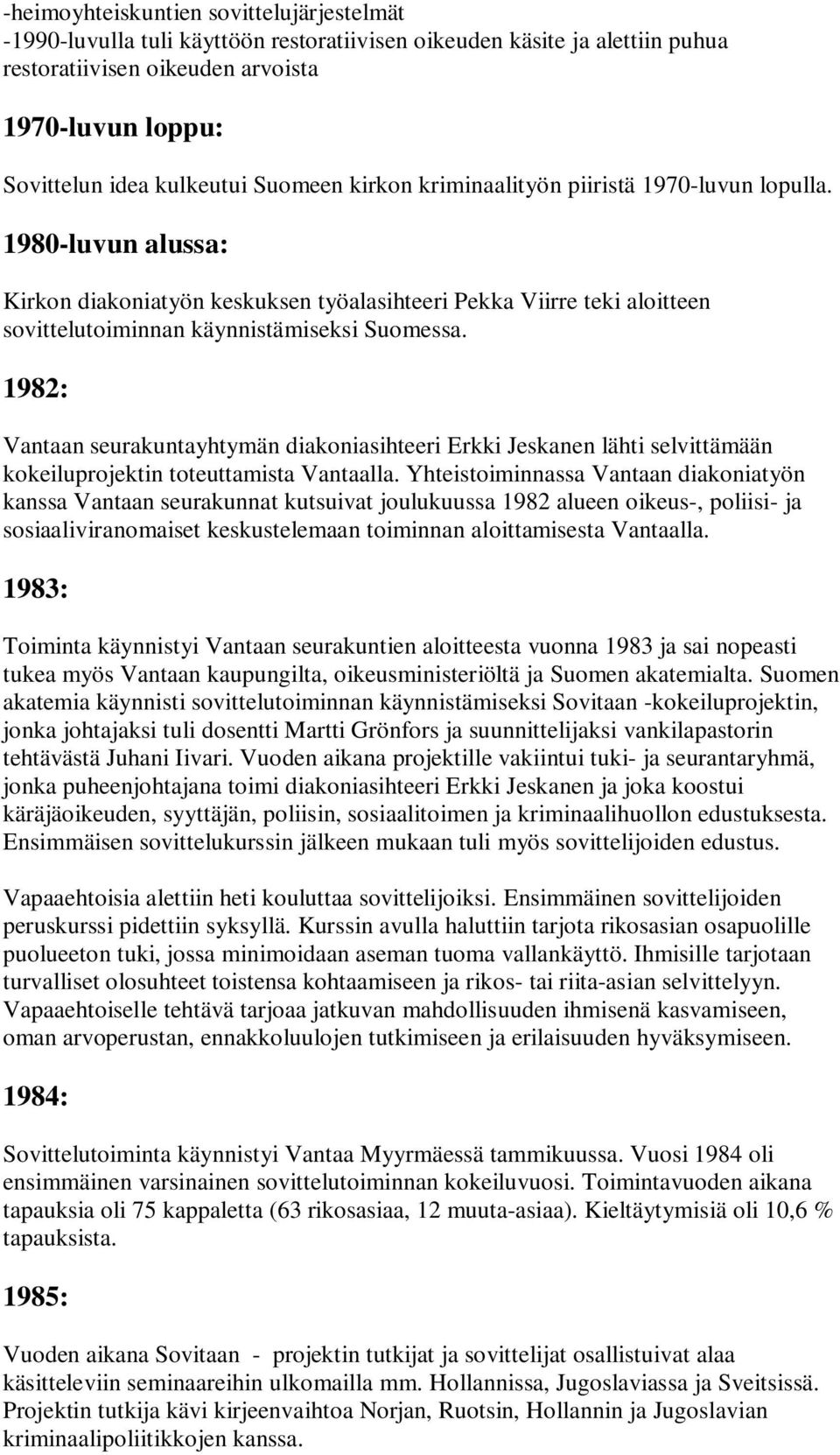 -heimoyhteiskuntien sovittelujärjestelmät
-1990-luvulla tuli käyttöön restoratiivisen oikeuden käsite ja alettiin puhua restoratiivisen oikeuden arvoista

1970-luvun loppu:

Sovittelun idea kulkeutui Suomeen kirkon kriminaalityön piiristä 1970-luvun lopulla.

1980-luvun alussa:

Kirkon diakoniatyön keskuksen työalasihteeri Pekka Viirre teki aloitteen sovittelutoiminnan käynnistämiseksi Suomessa.

1982:

Vantaan seurakuntayhtymän diakoniasihteeri Erkki Jeskanen lähti selvittämään kokeiluprojektin toteuttamista Vantaalla. Yhteistoiminnassa Vantaan diakoniatyön kanssa Vantaan seurakunnat kutsuivat joulukuussa 1982 alueen oikeus-, poliisi- ja sosiaaliviranomaiset keskustelemaan toiminnan aloittamisesta Vantaalla.

1983:

Toiminta käynnistyi Vantaan seurakuntien aloitteesta vuonna 1983 ja sai nopeasti tukea myös Vantaan kaupungilta, oikeusministeriöltä ja Suomen akatemialta. Suomen akatemia käynnisti sovittelutoiminnan käynnistämiseksi Sovitaan -kokeiluprojektin, jonka johtajaksi tuli dosentti Martti Grönfors ja suunnittelijaksi vankilapastorin tehtävästä Juhani Iivari. Vuoden aikana projektille vakiintui tuki- ja seurantaryhmä, jonka puheenjohtajana toimi diakoniasihteeri Erkki Jeskanen ja joka koostui käräjäoikeuden, syyttäjän, poliisin, sosiaalitoimen ja kriminaalihuollon edustuksesta. Ensimmäisen sovittelukurssin jälkeen mukaan tuli myös sovittelijoiden edustus.

Vapaaehtoisia alettiin heti kouluttaa sovittelijoiksi. Ensimmäinen sovittelijoiden peruskurssi pidettiin syksyllä. Kurssin avulla haluttiin tarjota rikosasian osapuolille puolueeton tuki, jossa minimoidaan aseman tuoma vallankäyttö. Ihmisille tarjotaan turvalliset olosuhteet toistensa kohtaamiseen ja rikos- tai riita-asian selvittelyyn. Vapaaehtoiselle tehtävä tarjoaa jatkuvan mahdollisuuden ihmisenä kasvamiseen, oman arvoperustan, ennakkoluulojen tutkimiseen ja erilaisuuden hyväksymiseen.

1984:

Sovittelutoiminta käynnistyi Vantaa Myyrmäessä tammikuussa. Vuosi 1984 oli ensimmäinen varsinainen sovittelutoiminnan kokeiluvuosi. Toimintavuoden aikana tapauksia oli 75 kappaletta (63 rikosasiaa, 12 muuta-asiaa). Kieltäytymisiä oli 10,6 % tapauksista.

1985:

Vuoden aikana Sovitaan - projektin tutkijat ja sovittelijat osallistuivat alaa käsitteleviin seminaareihin ulkomailla mm. Hollannissa, Jugoslaviassa ja Sveitsissä. Projektin tutkija kävi kirjeenvaihtoa Norjan, Ruotsin, Hollannin ja Jugoslavian kriminaalipoliitikkojen kanssa.